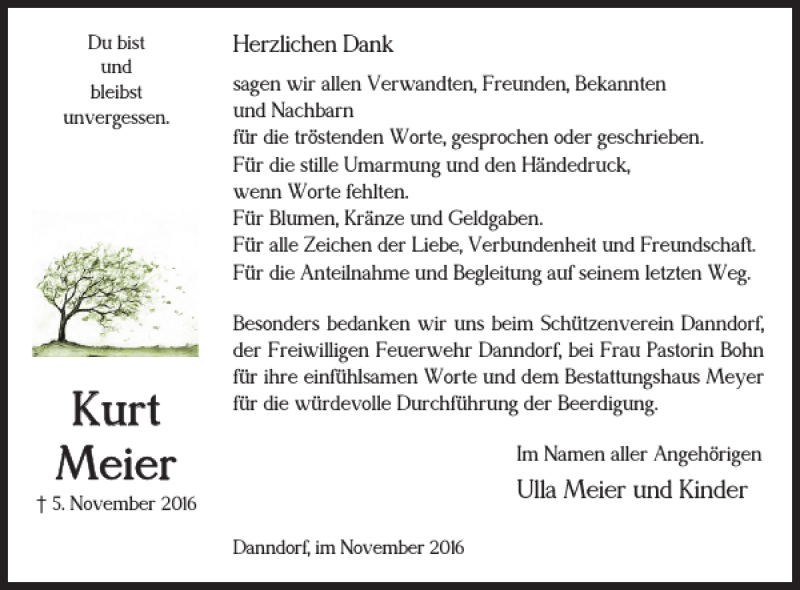 Du bist
und
bleibst
unvergessen.

Kurt
Meier
† 5. November 2016

Herzlichen Dank

sagen wir allen Verwandten, Freunden, Bekannten und Nachbarn
für die tröstenden Worte, gesprochen oder geschrieben.
Für die stille Umarmung und den Händedruck, wenn Worte fehlten.
Für Blumen, Kränze und Geldgaben.
Für alle Zeichen der Liebe, Verbundenheit und Freundschaft.
Für die Anteilnahme und Begleitung auf seinem letzten Weg.

Besonders bedanken wir uns beim Schützenverein Danndorf, der Freiwilligen Feuerwehr Danndorf, bei Frau Pastorin Bohn für ihre einfühlsamen Worte und dem Bestattungshaus Meyer für die würdevolle Durchführung der Beerdigung.

Im Namen aller Angehörigen
Ulla Meier und Kinder

Danndorf, im November 2016